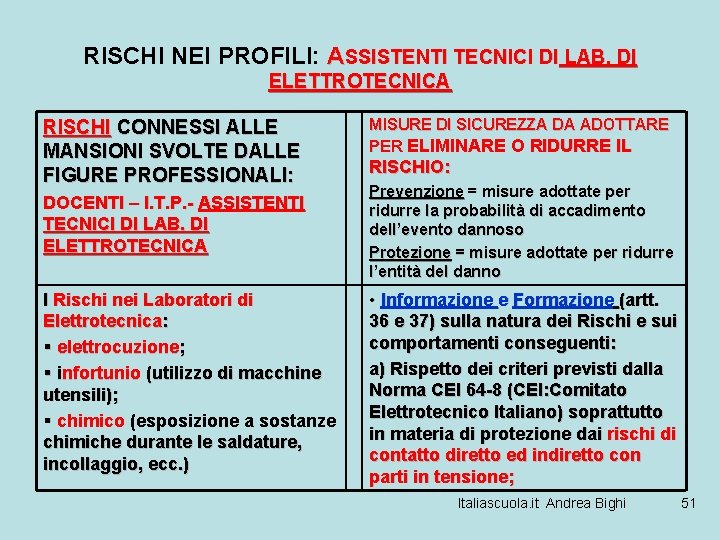 RISCHI NEI PROFILI: ASSISTENTI TECNICI DI LAB. DI ELETTROTECNICA

| RISCHI CONNESSI ALLE MANSIONI SVOLTE DALLE FIGURE PROFESSIONALI: DOCENTI – I.T.P.- ASSISTENTI TECNICI DI LAB. DI ELETTROTECNICA | | MISURE DI SICUREZZA DA ADOTTARE PER ELIMINARE O RIDURRE IL RISCHIO: Prevenzione = misure adottate per ridurre la probabilità di accadimento dell'evento dannoso Protezione = misure adottate per ridurre l'entità del danno |
|---|---|---|
| I Rischi nei Laboratori di Elettrotecnica: ▪ elettrocuzione; ▪ infortunio (utilizzo di macchine utensili); ▪ chimico (esposizione a sostanze chimiche durante le saldature, incollaggio, ecc.) | | • Informazione e Formazione (artt. 36 e 37) sulla natura dei Rischi e sui comportamenti conseguenti: a) Rispetto dei criteri previsti dalla Norma CEI 64-8 (CEI:Comitato Elettrotecnico Italiano) soprattutto in materia di protezione dai rischi di contatto diretto ed indiretto con parti in tensione; |

Italiascuola.it Andrea Bighi 51